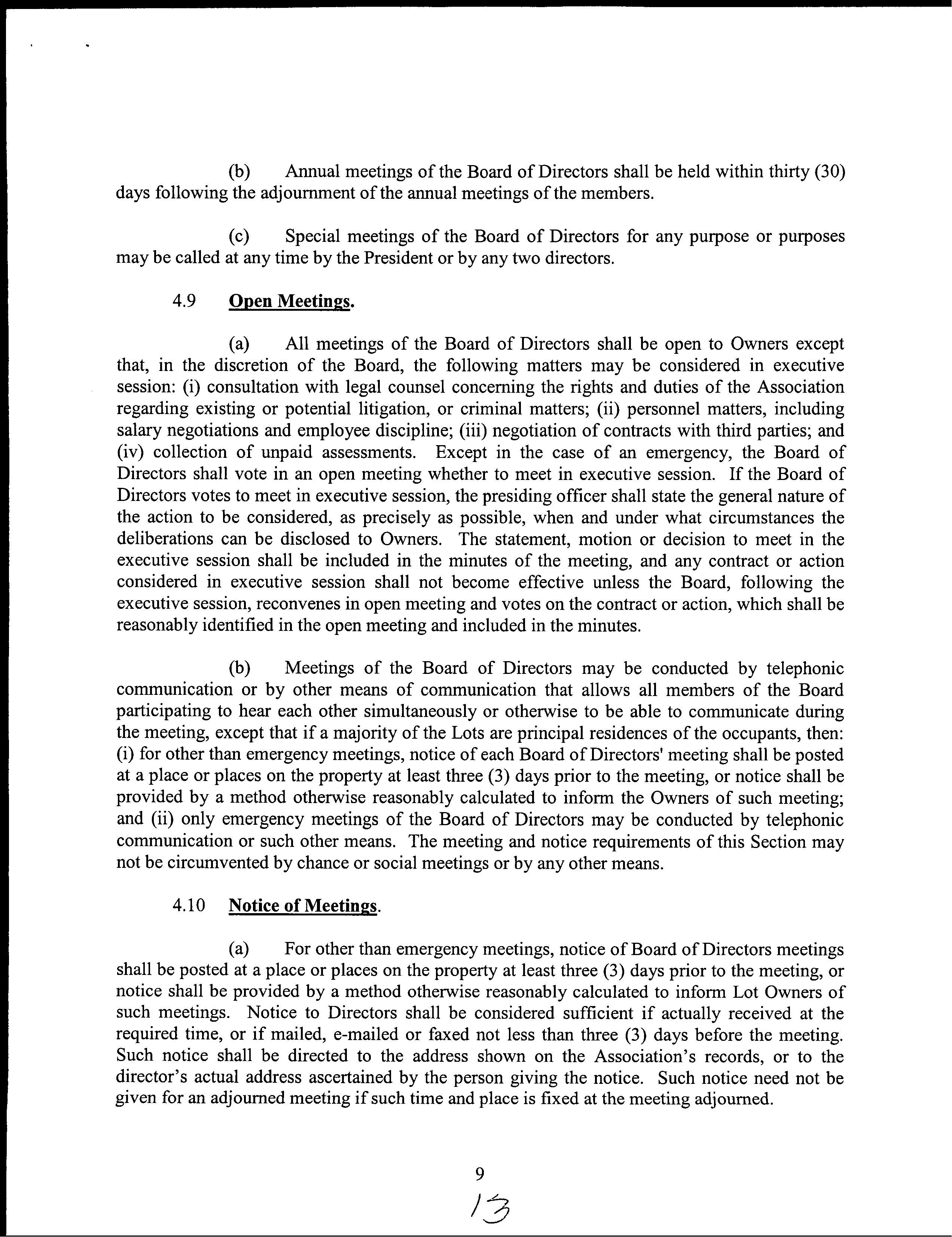 (b) Annual meetings of the Board of Directors shall be held within thirty (30) days following the adjournment of the annual meetings of the members.

(c) Special meetings of the Board of Directors for any purpose or purposes may be called at any time by the President or by any two directors.

4.9 Open Meetings.

(a) All meetings of the Board of Directors shall be open to Owners except that, in the discretion of the Board, the following matters may be considered in executive session: (i) consultation with legal counsel concerning the rights and duties of the Association regarding existing or potential litigation, or criminal matters; (ii) personnel matters, including salary negotiations and employee discipline; (iii) negotiation of contracts with third parties; and (iv) collection of unpaid assessments. Except in the case of an emergency, the Board of Directors shall vote in an open meeting whether to meet in executive session. If the Board of Directors votes to meet in executive session, the presiding officer shall state the general nature of the action to be considered, as precisely as possible, when and under what circumstances the deliberations can be disclosed to Owners. The statement, motion or decision to meet in the executive session shall be included in the minutes of the meeting, and any contract or action considered in executive session shall not become effective unless the Board, following the executive session, reconvenes in open meeting and votes on the contract or action, which shall be reasonably identified in the open meeting and included in the minutes.

(b) Meetings of the Board of Directors may be conducted by telephonic communication or by other means of communication that allows all members of the Board participating to hear each other simultaneously or otherwise to be able to communicate during the meeting, except that if a majority of the Lots are principal residences of the occupants, then: (i) for other than emergency meetings, notice of each Board of Directors' meeting shall be posted at a place or places on the property at least three (3) days prior to the meeting, or notice shall be provided by a method otherwise reasonably calculated to inform the Owners of such meeting; and (ii) only emergency meetings of the Board of Directors may be conducted by telephonic communication or such other means. The meeting and notice requirements of this Section may not be circumvented by chance or social meetings or by any other means.

4.10 Notice of Meetings.

(a) For other than emergency meetings, notice of Board of Directors meetings shall be posted at a place or places on the property at least three (3) days prior to the meeting, or notice shall be provided by a method otherwise reasonably calculated to inform Lot Owners of such meetings. Notice to Directors shall be considered sufficient if actually received at the required time, or if mailed, e-mailed or faxed not less than three (3) days before the meeting. Such notice shall be directed to the address shown on the Association's records, or to the director's actual address ascertained by the person giving the notice. Such notice need not be given for an adjourned meeting if such time and place is fixed at the meeting adjourned.

9

13